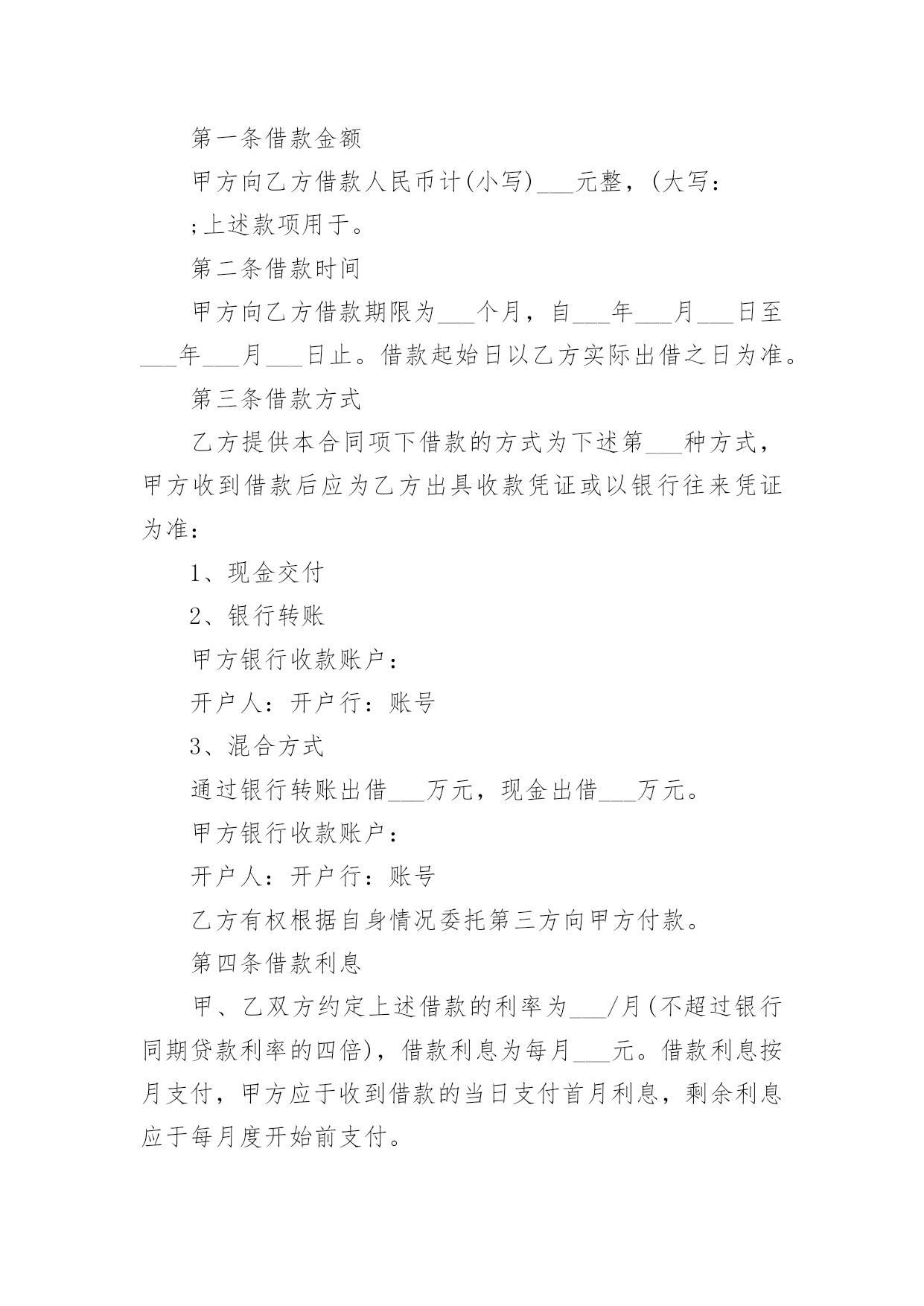 第一条借款金额

甲方向乙方借款人民币计(小写)___元整，(大写：

;上述款项用于。

第二条借款时间

甲方向乙方借款期限为___个月，自___年___月___日至___年___月___日止。借款起始日以乙方实际出借之日为准。

第三条借款方式

乙方提供本合同项下借款的方式为下述第___种方式，甲方收到借款后应为乙方出具收款凭证或以银行往来凭证为准：

1、现金交付

2、银行转账

甲方银行收款账户：

开户人：开户行：账号

3、混合方式

通过银行转账出借___万元，现金出借___万元。

甲方银行收款账户：

开户人：开户行：账号

乙方有权根据自身情况委托第三方向甲方付款。

第四条借款利息

甲、乙双方约定上述借款的利率为___/月(不超过银行同期贷款利率的四倍)，借款利息为每月___元。借款利息按月支付，甲方应于收到借款的当日支付首月利息，剩余利息应于每月度开始前支付。